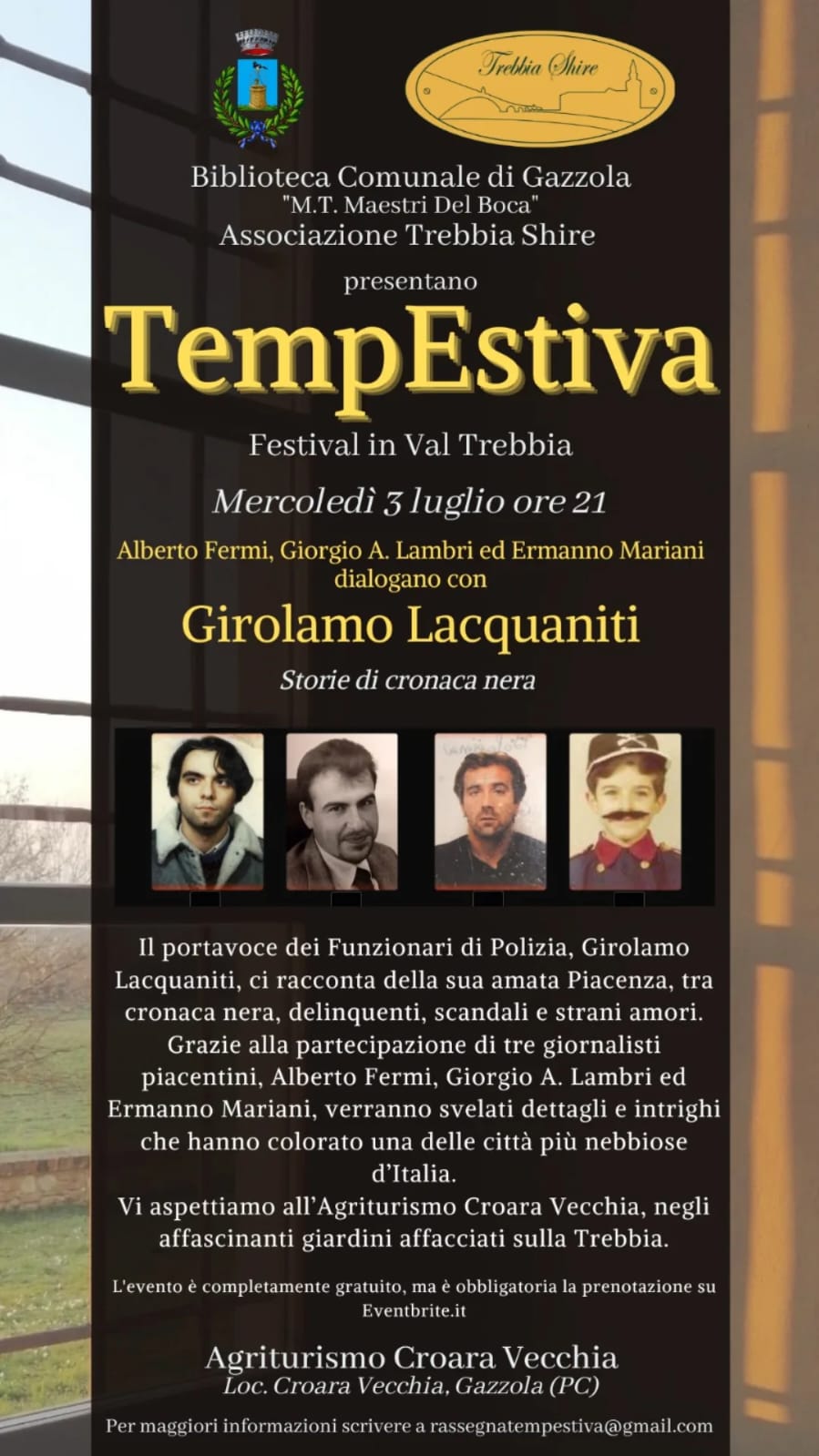 Trebbia Shire

Biblioteca Comunale di Gazzola
"M.T. Maestri Del Boca"
Associazione Trebbia Shire

presentano

TempEstiva

Festival in Val Trebbia

Mercoledì 3 luglio ore 21

Alberto Fermi, Giorgio A. Lambri ed Ermanno Mariani dialogano con

Girolamo Lacquaniti

Storie di cronaca nera

Il portavoce dei Funzionari di Polizia, Girolamo Lacquaniti, ci racconta della sua amata Piacenza, tra cronaca nera, delinquenti, scandali e strani amori. Grazie alla partecipazione di tre giornalisti piacentini, Alberto Fermi, Giorgio A. Lambri ed Ermanno Mariani, verranno svelati dettagli e intrighi che hanno colorato una delle città più nebbiose d'Italia.
Vi aspettiamo all'Agriturismo Croara Vecchia, negli affascinanti giardini affacciati sulla Trebbia.

L'evento è completamente gratuito, ma è obbligatoria la prenotazione su Eventbrite.it

Agriturismo Croara Vecchia
Loc. Croara Vecchia, Gazzola (PC)

Per maggiori informazioni scrivere a rassegnatempestiva@gmail.com